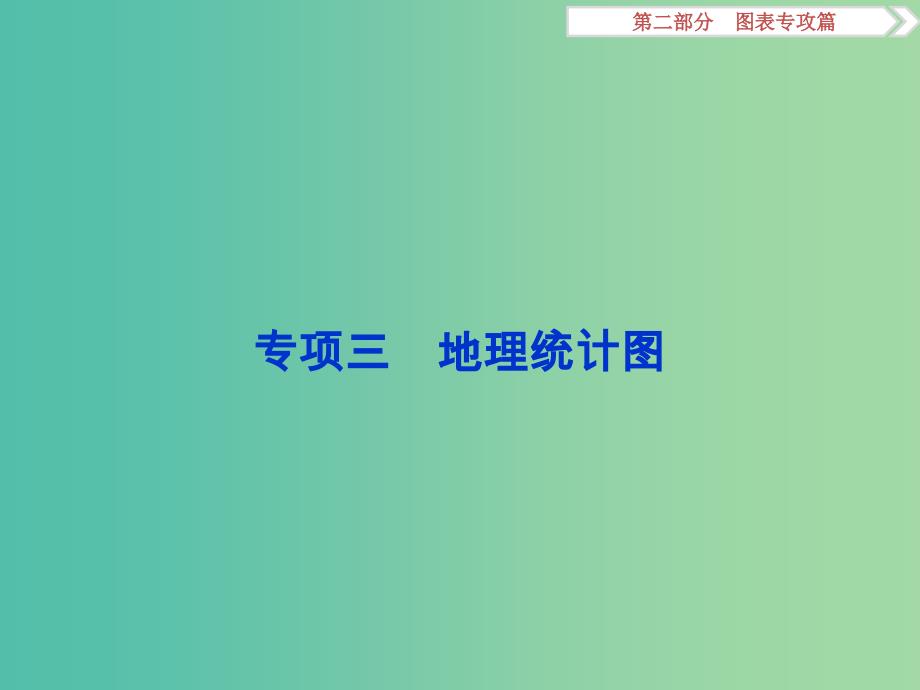 第二部分　图表专攻篇

专项三　地理统计图